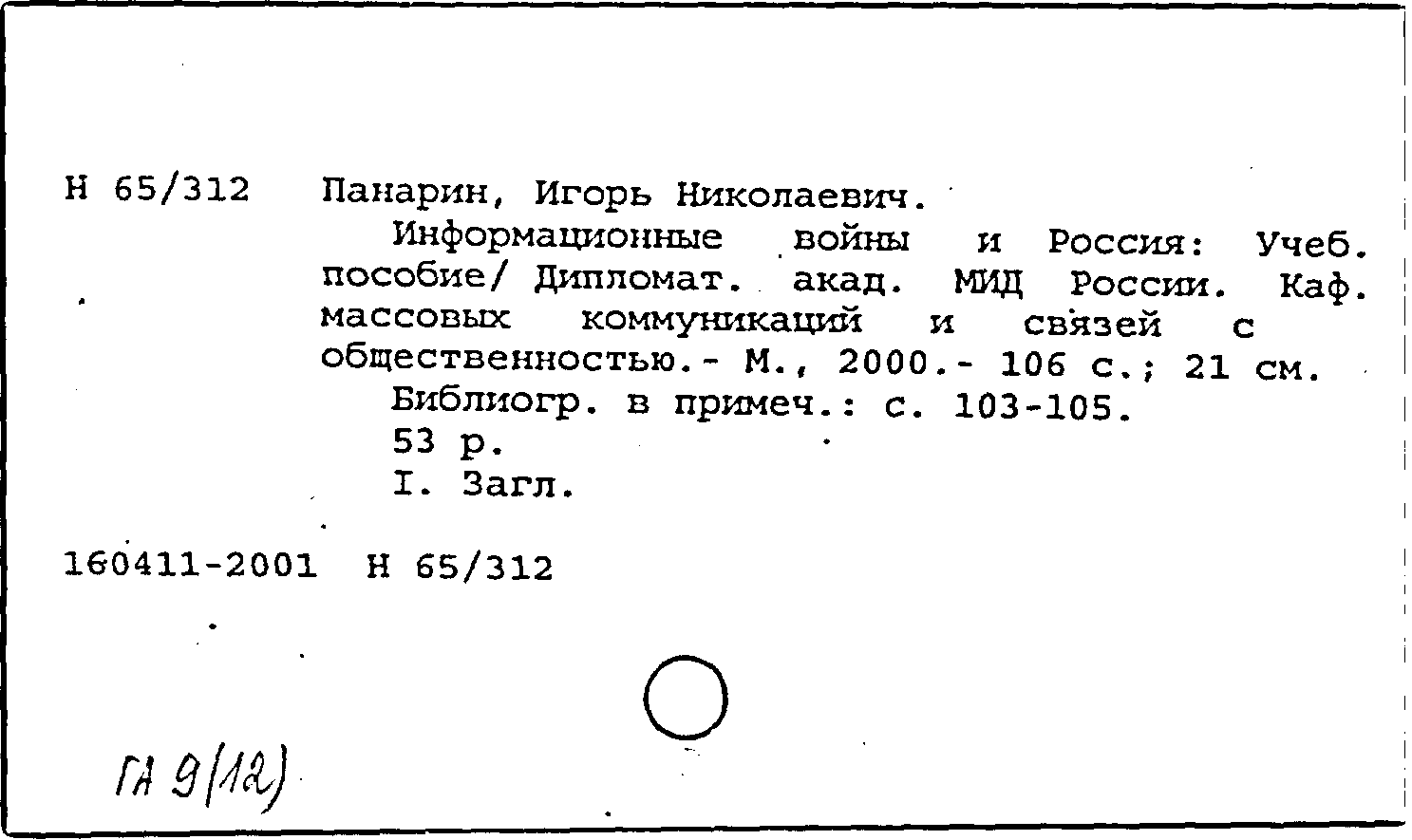 Н 65/312 Панарин, Игорь Николаевич.

Информационные войны и Россия: Учеб. пособие/ Дипломат. акад. МИД России. Каф. массовых коммуникаций и связей с общественностью.- М., 2000.- 106 с.; 21 см.

Библиогр. в примеч.: с. 103-105.

53 р.

I. Загл.

160411-2001 Н 65/312

ГА 9(12)